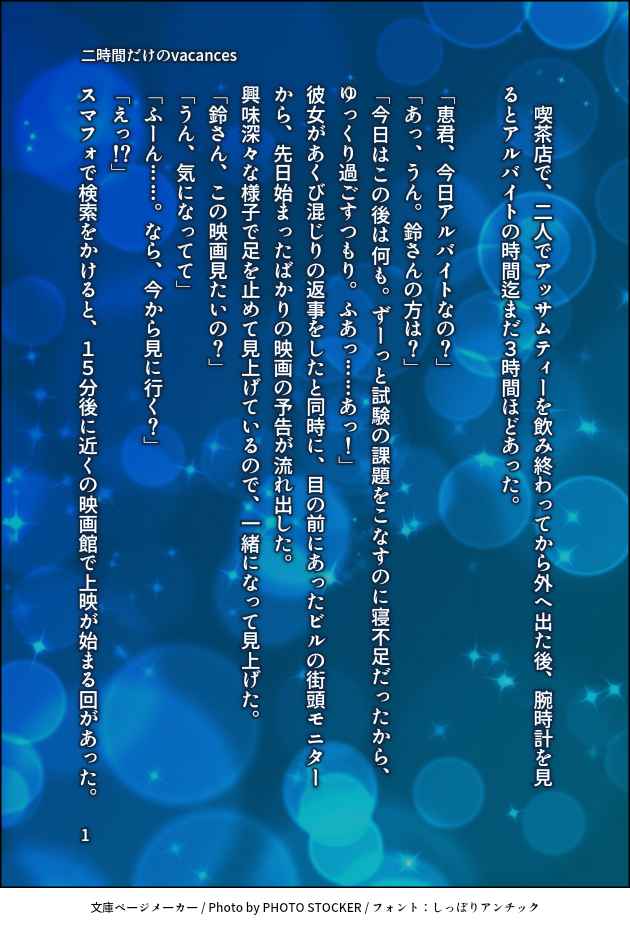 二時間だけのvacances

喫茶店で、二人でアッサムティーを飲み終わってから外へ出た後、腕時計を見るとアルバイトの時間迄まだ3時間ほどあった。

「恵君、今日アルバイトなの?」

「あっ、うん。鈴さんの方は?」

「今日はこの後は何も。ずーっと試験の課題をこなすのに寝不足だったから、ゆっくり過ごすつもり。ふあっ……あっ!」

彼女があくび混じりの返事をしたと同時に、目の前にあったビルの街頭モニターから、先日始まったばかりの映画の予告が流れ出した。

興味深々な様子で足を止めて見上げているので、一緒になって見上げた。

「鈴さん、この映画見たいの?」

「うん、気になってて」

「ふーん……。なら、今から見に行く?」

「えっ!?」

スマフォで検索をかけると、15分後に近くの映画館で上映が始まる回があった。

1

文庫ページメーカー / Photo by PHOTO STOCKER / フォント:しっぽりアンチック